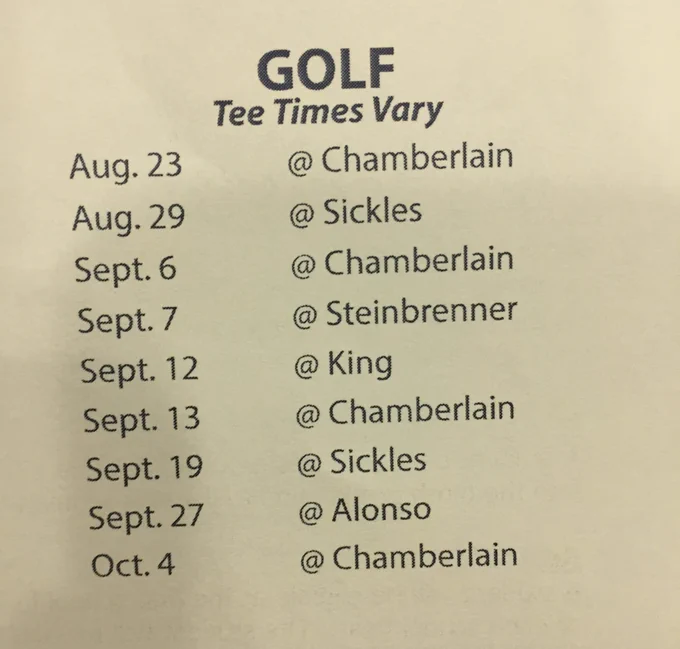 GOLF
Tee Times Vary

Aug. 23 @ Chamberlain
Aug. 29 @ Sickles
Sept. 6 @ Chamberlain
Sept. 7 @ Steinbrenner
Sept. 12 @ King
Sept. 13 @ Chamberlain
Sept. 19 @ Sickles
Sept. 27 @ Alonso
Oct. 4 @ Chamberlain